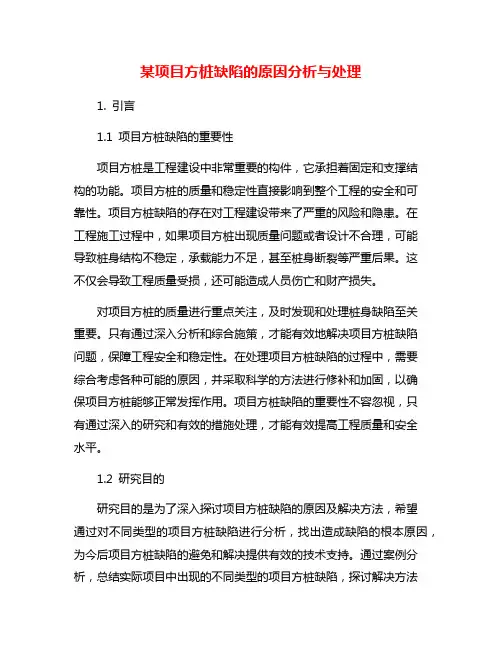 某项目方桩缺陷的原因分析与处理

1. 引言

1.1 项目方桩缺陷的重要性

项目方桩是工程建设中非常重要的构件，它承担着固定和支撑结构的功能。项目方桩的质量和稳定性直接影响到整个工程的安全和可靠性。项目方桩缺陷的存在对工程建设带来了严重的风险和隐患。在工程施工过程中，如果项目方桩出现质量问题或者设计不合理，可能导致桩身结构不稳定，承载能力不足，甚至桩身断裂等严重后果。这不仅会导致工程质量受损，还可能造成人员伤亡和财产损失。

对项目方桩的质量进行重点关注，及时发现和处理桩身缺陷至关重要。只有通过深入分析和综合施策，才能有效地解决项目方桩缺陷问题，保障工程安全和稳定性。在处理项目方桩缺陷的过程中，需要综合考虑各种可能的原因，并采取科学的方法进行修补和加固，以确保项目方桩能够正常发挥作用。项目方桩缺陷的重要性不容忽视，只有通过深入的研究和有效的措施处理，才能有效提高工程质量和安全水平。

1.2 研究目的

研究目的是为了深入探讨项目方桩缺陷的原因及解决方法，希望通过对不同类型的项目方桩缺陷进行分析，找出造成缺陷的根本原因，为今后项目方桩缺陷的避免和解决提供有效的技术支持。通过案例分析，总结实际项目中出现的不同类型的项目方桩缺陷，探讨解决方法